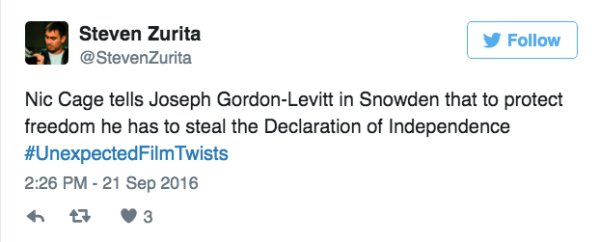 Steven Zurita
@StevenZurita

Follow

Nic Cage tells Joseph Gordon-Levitt in Snowden that to protect freedom he has to steal the Declaration of Independence #UnexpectedFilmTwists

2:26 PM - 21 Sep 2016

3